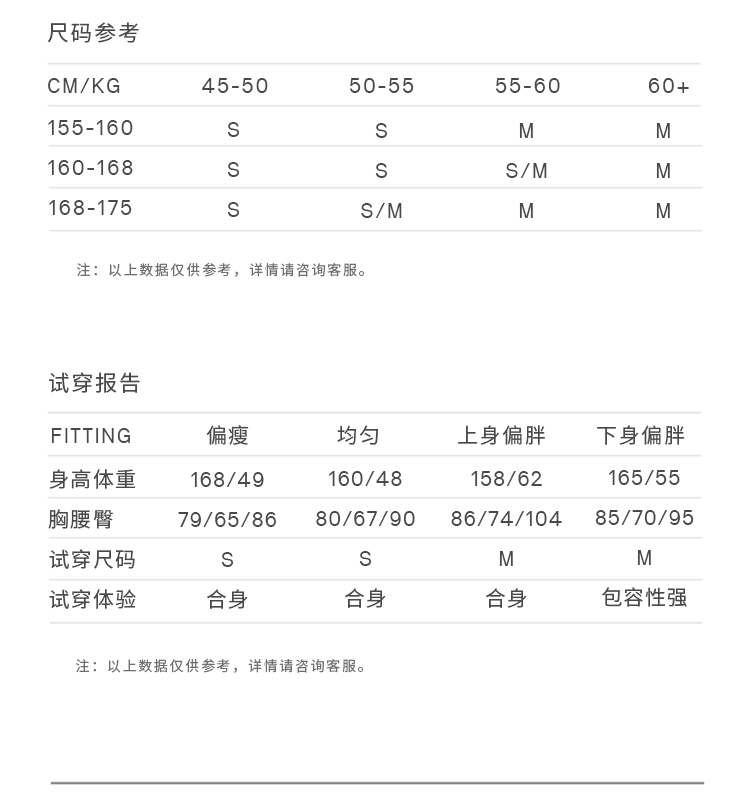 尺码参考

| CM/KG | 45-50 | 50-55 | 55-60 | 60+ |
|---|---|---|---|---|
| 155-160 | S | S | M | M |
| 160-168 | S | S | S/M | M |
| 168-175 | S | S/M | M | M |

注：以上数据仅供参考，详情请咨询客服。

试穿报告

| FITTING | 偏瘦 | 均匀 | 上身偏胖 | 下身偏胖 |
|---|---|---|---|---|
| 身高体重 | 168/49 | 160/48 | 158/62 | 165/55 |
| 胸腰臀 | 79/65/86 | 80/67/90 | 86/74/104 | 85/70/95 |
| 试穿尺码 | S | S | M | M |
| 试穿体验 | 合身 | 合身 | 合身 | 包容性强 |

注：以上数据仅供参考，详情请咨询客服。